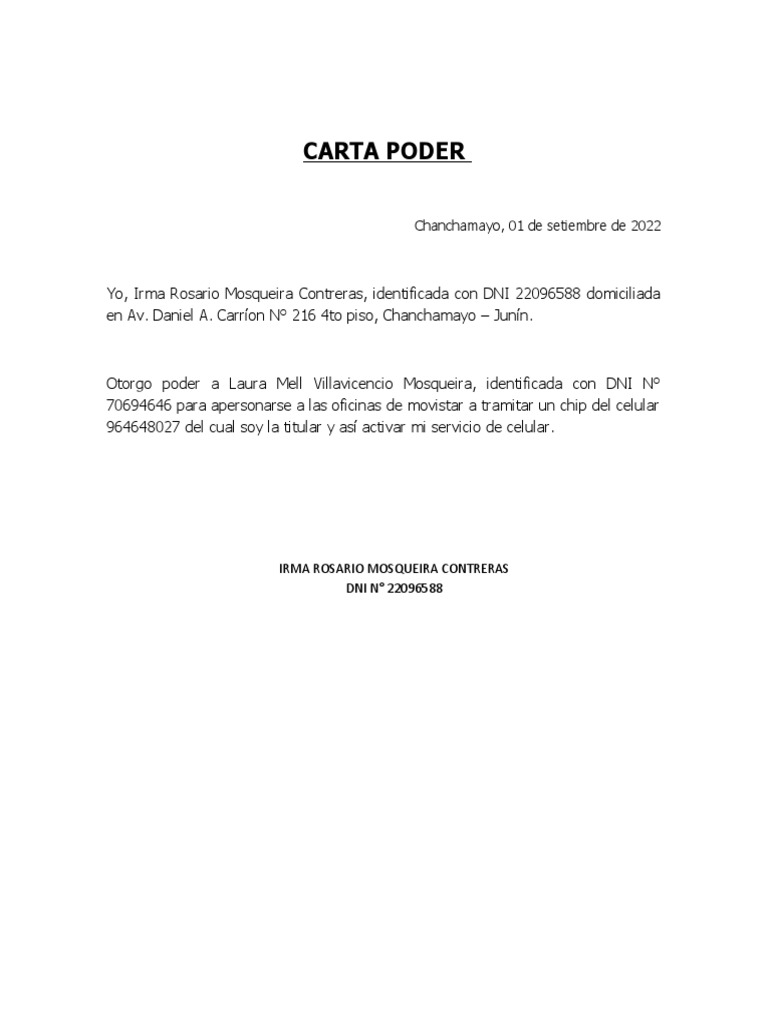 CARTA PODER

Chanchamayo, 01 de setiembre de 2022

Yo, Irma Rosario Mosqueira Contreras, identificada con DNI 22096588 domiciliada en Av. Daniel A. Carríon N° 216 4to piso, Chanchamayo – Junín.

Otorgo poder a Laura Mell Villavicencio Mosqueira, identificada con DNI N° 70694646 para apersonarse a las oficinas de movistar a tramitar un chip del celular 964648027 del cual soy la titular y así activar mi servicio de celular.

IRMA ROSARIO MOSQUEIRA CONTRERAS
DNI N° 22096588